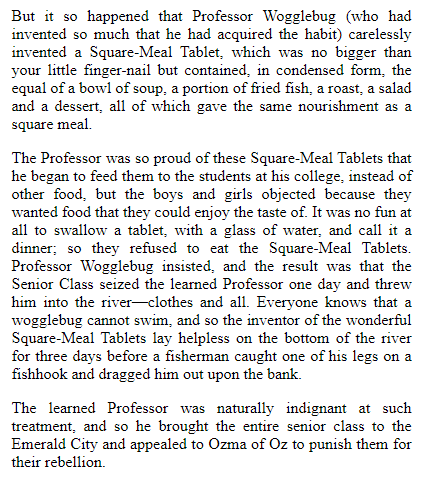 But it so happened that Professor Wogglebug (who had invented so much that he had acquired the habit) carelessly invented a Square-Meal Tablet, which was no bigger than your little finger-nail but contained, in condensed form, the equal of a bowl of soup, a portion of fried fish, a roast, a salad and a dessert, all of which gave the same nourishment as a square meal.

The Professor was so proud of these Square-Meal Tablets that he began to feed them to the students at his college, instead of other food, but the boys and girls objected because they wanted food that they could enjoy the taste of. It was no fun at all to swallow a tablet, with a glass of water, and call it a dinner; so they refused to eat the Square-Meal Tablets. Professor Wogglebug insisted, and the result was that the Senior Class seized the learned Professor one day and threw him into the river—clothes and all. Everyone knows that a wogglebug cannot swim, and so the inventor of the wonderful Square-Meal Tablets lay helpless on the bottom of the river for three days before a fisherman caught one of his legs on a fishhook and dragged him out upon the bank.

The learned Professor was naturally indignant at such treatment, and so he brought the entire senior class to the Emerald City and appealed to Ozma of Oz to punish them for their rebellion.